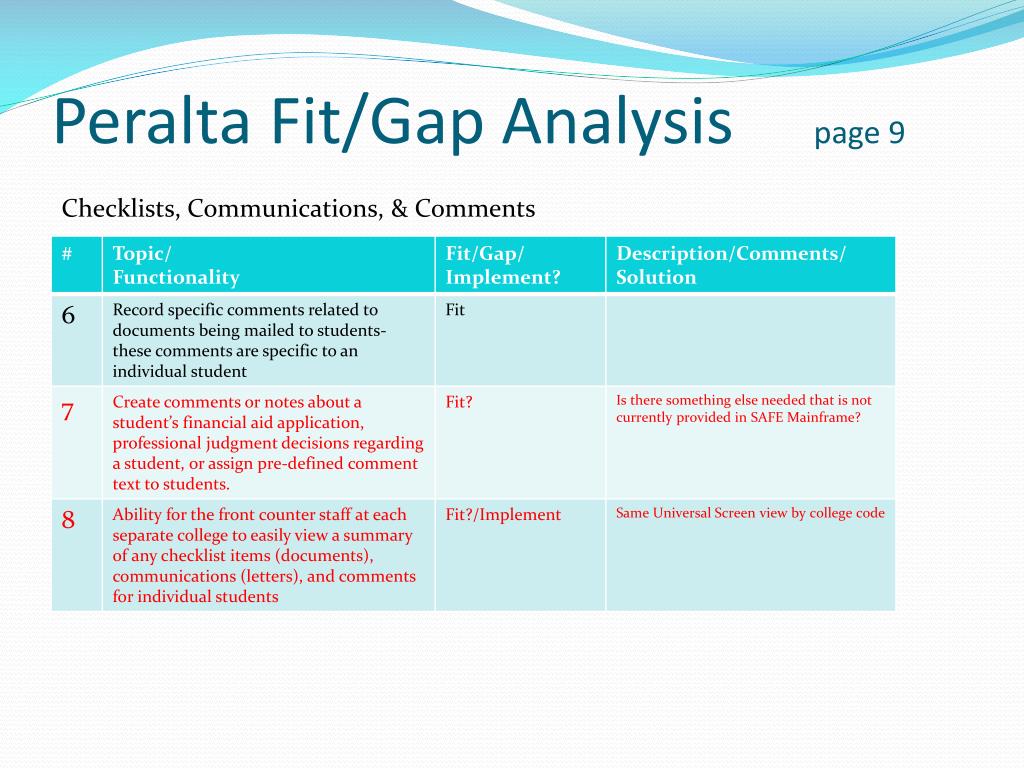 Peralta Fit/Gap Analysis page 9

Checklists, Communications, & Comments

| # | Topic/ Functionality | Fit/Gap/ Implement? | Description/Comments/ Solution |
|---|---|---|---|
| 6 | Record specific comments related to documents being mailed to students- these comments are specific to an individual student | Fit | |
| 7 | Create comments or notes about a student's financial aid application, professional judgment decisions regarding a student, or assign pre-defined comment text to students. | Fit? | Is there something else needed that is not currently provided in SAFE Mainframe? |
| 8 | Ability for the front counter staff at each separate college to easily view a summary of any checklist items (documents), communications (letters), and comments for individual students | Fit?/Implement | Same Universal Screen view by college code |